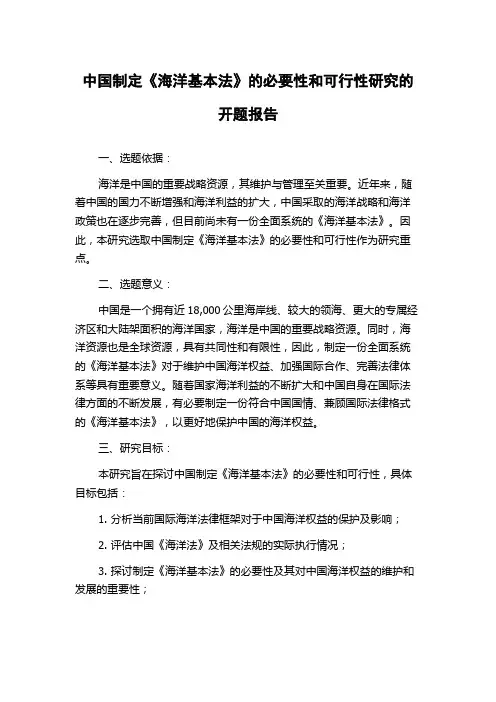 中国制定《海洋基本法》的必要性和可行性研究的开题报告

一、选题依据：

海洋是中国的重要战略资源，其维护与管理至关重要。近年来，随着中国的国力不断增强和海洋利益的扩大，中国采取的海洋战略和海洋政策也在逐步完善，但目前尚未有一份全面系统的《海洋基本法》。因此，本研究选取中国制定《海洋基本法》的必要性和可行性作为研究重点。

二、选题意义：

中国是一个拥有近 18,000 公里海岸线、较大的领海、更大的专属经济区和大陆架面积的海洋国家，海洋是中国的重要战略资源。同时，海洋资源也是全球资源，具有共同性和有限性，因此，制定一份全面系统的《海洋基本法》对于维护中国海洋权益、加强国际合作、完善法律体系等具有重要意义。随着国家海洋利益的不断扩大和中国自身在国际法律方面的不断发展，有必要制定一份符合中国国情、兼顾国际法律格式的《海洋基本法》，以更好地保护中国的海洋权益。

三、研究目标：

本研究旨在探讨中国制定《海洋基本法》的必要性和可行性，具体目标包括：

1. 分析当前国际海洋法律框架对于中国海洋权益的保护及影响；

2. 评估中国《海洋法》及相关法规的实际执行情况；

3. 探讨制定《海洋基本法》的必要性及其对中国海洋权益的维护和发展的重要性；